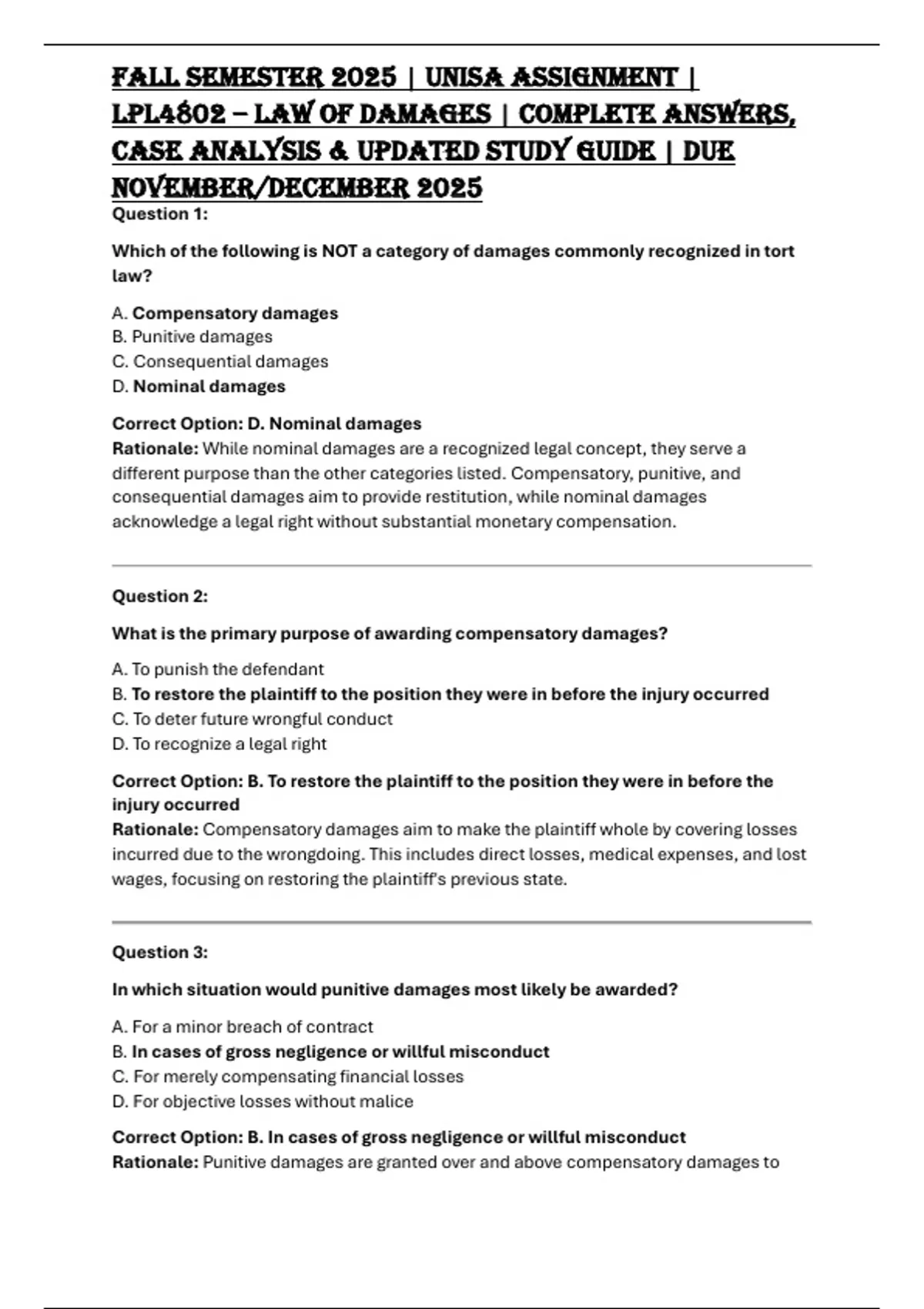 FALL SEMESTER 2025 | UNISA ASSIGNMENT | LPL4802 – LAW OF DAMAGES | COMPLETE ANSWERS, CASE ANALYSIS & UPDATED STUDY GUIDE | DUE NOVEMBER/DECEMBER 2025

Question 1:

Which of the following is NOT a category of damages commonly recognized in tort law?

A. Compensatory damages
B. Punitive damages
C. Consequential damages
D. Nominal damages

Correct Option: D. Nominal damages
Rationale: While nominal damages are a recognized legal concept, they serve a different purpose than the other categories listed. Compensatory, punitive, and consequential damages aim to provide restitution, while nominal damages acknowledge a legal right without substantial monetary compensation.

Question 2:

What is the primary purpose of awarding compensatory damages?

A. To punish the defendant
B. To restore the plaintiff to the position they were in before the injury occurred
C. To deter future wrongful conduct
D. To recognize a legal right

Correct Option: B. To restore the plaintiff to the position they were in before the injury occurred
Rationale: Compensatory damages aim to make the plaintiff whole by covering losses incurred due to the wrongdoing. This includes direct losses, medical expenses, and lost wages, focusing on restoring the plaintiff's previous state.

Question 3:

In which situation would punitive damages most likely be awarded?

A. For a minor breach of contract
B. In cases of gross negligence or willful misconduct
C. For merely compensating financial losses
D. For objective losses without malice

Correct Option: B. In cases of gross negligence or willful misconduct
Rationale: Punitive damages are granted over and above compensatory damages to